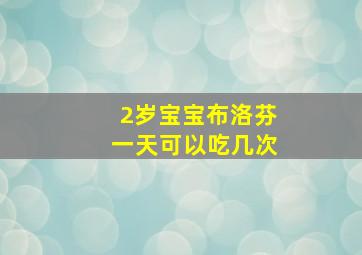 2岁宝宝布洛芬
一天可以吃几次